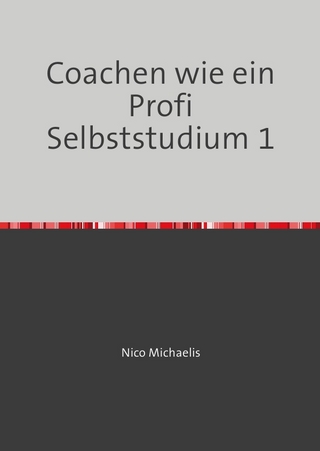 Coachen wie ein Profi Selbststudium 1

Nico Michaelis